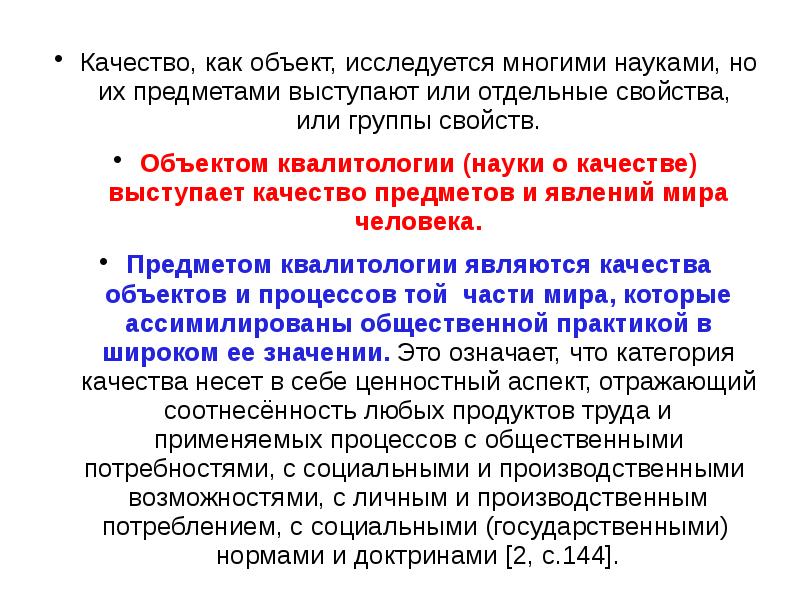 • Качество, как объект, исследуется многими науками, но их предметами выступают или отдельные свойства, или группы свойств.

• Объектом квалитологии (науки о качестве) выступает качество предметов и явлений мира человека.

• Предметом квалитологии являются качества объектов и процессов той части мира, которые ассимилированы общественной практикой в широком ее значении. Это означает, что категория качества несет в себе ценностный аспект, отражающий соотнесённость любых продуктов труда и применяемых процессов с общественными потребностями, с социальными и производственными возможностями, с личным и производственным потреблением, с социальными (государственными) нормами и доктринами [2, с.144].